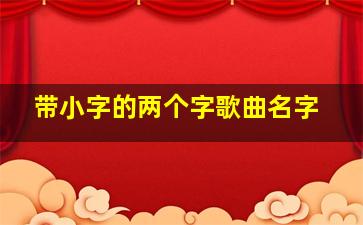 带小字的两个字歌曲名字